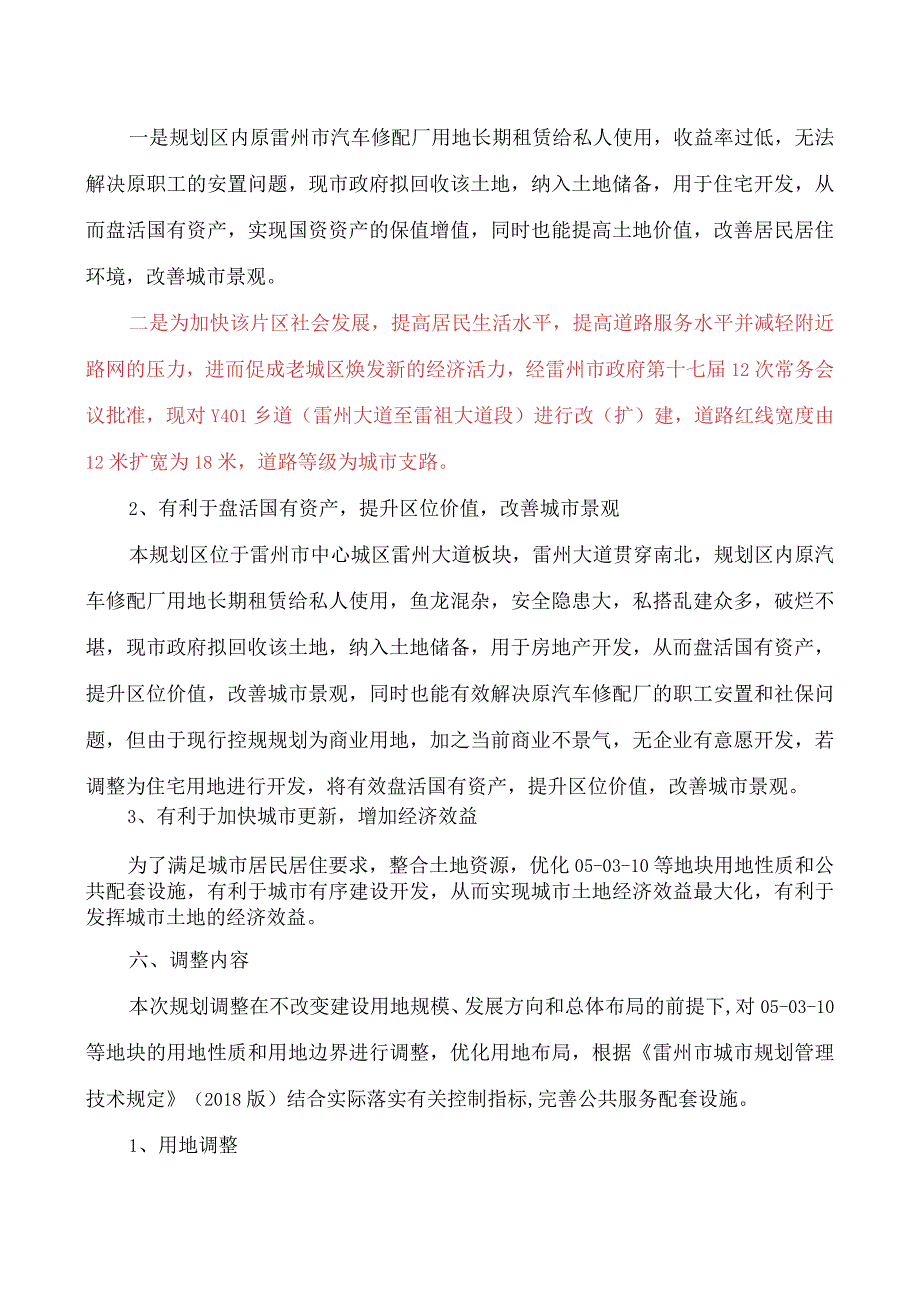 一是规划区内原雷州市汽车修配厂用地长期租赁给私人使用，收益率过低，无法解决原职工的安置问题，现市政府拟回收该土地，纳入土地储备，用于住宅开发，从而盘活国有资产，实现国资资产的保值增值，同时也能提高土地价值，改善居民居住环境，改善城市景观。

二是为加快该片区社会发展，提高居民生活水平，提高道路服务水平并减轻附近路网的压力，进而促成老城区焕发新的经济活力，经雷州市政府第十七届12次常务会议批准，现对Y401乡道（雷州大道至雷祖大道段）进行改（扩）建，道路红线宽度由12米扩宽为18米，道路等级为城市支路。

2、有利于盘活国有资产，提升区位价值，改善城市景观

本规划区位于雷州市中心城区雷州大道板块，雷州大道贯穿南北，规划区内原汽车修配厂用地长期租赁给私人使用，鱼龙混杂，安全隐患大，私搭乱建众多，破烂不堪，现市政府拟回收该土地，纳入土地储备，用于房地产开发，从而盘活国有资产，提升区位价值，改善城市景观，同时也能有效解决原汽车修配厂的职工安置和社保问题，但由于现行控规规划为商业用地，加之当前商业不景气，无企业有意愿开发，若调整为住宅用地进行开发，将有效盘活国有资产，提升区位价值，改善城市景观。

3、有利于加快城市更新，增加经济效益

为了满足城市居民居住要求，整合土地资源，优化05-03-10等地块用地性质和公共配套设施，有利于城市有序建设开发，从而实现城市土地经济效益最大化，有利于发挥城市土地的经济效益。

六、调整内容

本次规划调整在不改变建设用地规模、发展方向和总体布局的前提下，对05-03-10等地块的用地性质和用地边界进行调整，优化用地布局，根据《雷州市城市规划管理技术规定》（2018版）结合实际落实有关控制指标,完善公共服务配套设施。

1、用地调整